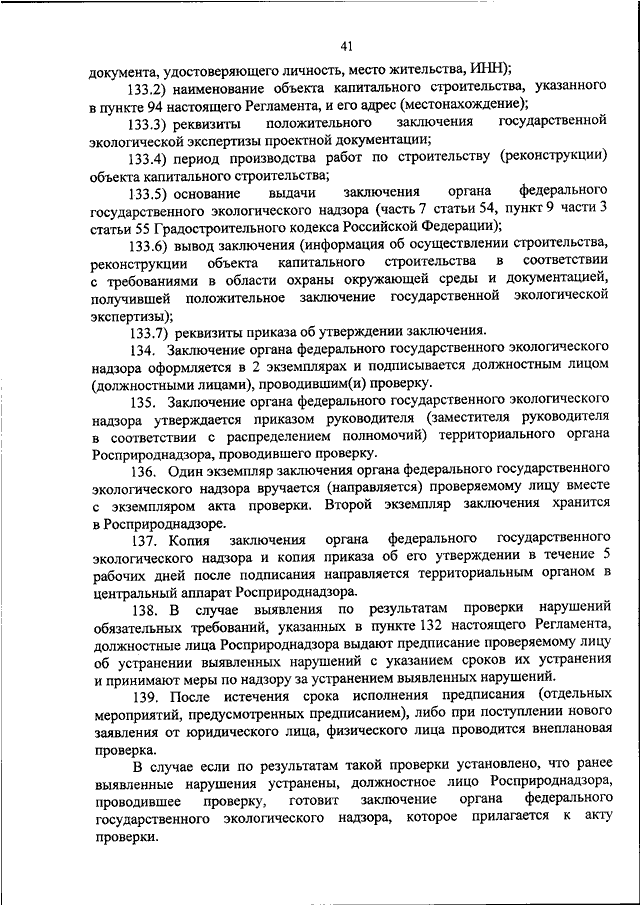 41

документа, удостоверяющего личность, место жительства, ИНН);

133.2) наименование объекта капитального строительства, указанного в пункте 94 настоящего Регламента, и его адрес (местонахождение);

133.3) реквизиты положительного заключения государственной экологической экспертизы проектной документации;

133.4) период производства работ по строительству (реконструкции) объекта капитального строительства;

133.5) основание выдачи заключения органа федерального государственного экологического надзора (часть 7 статьи 54, пункт 9 части 3 статьи 55 Градостроительного кодекса Российской Федерации);

133.6) вывод заключения (информация об осуществлении строительства, реконструкции объекта капитального строительства в соответствии с требованиями в области охраны окружающей среды и документацией, получившей положительное заключение государственной экологической экспертизы);

133.7) реквизиты приказа об утверждении заключения.

134. Заключение органа федерального государственного экологического надзора оформляется в 2 экземплярах и подписывается должностным лицом (должностными лицами), проводившим(и) проверку.

135. Заключение органа федерального государственного экологического надзора утверждается приказом руководителя (заместителя руководителя в соответствии с распределением полномочий) территориального органа Росприроднадзора, проводившего проверку.

136. Один экземпляр заключения органа федерального государственного экологического надзора вручается (направляется) проверяемому лицу вместе с экземпляром акта проверки. Второй экземпляр заключения хранится в Росприроднадзоре.

137. Копия заключения органа федерального государственного экологического надзора и копия приказа об его утверждении в течение 5 рабочих дней после подписания направляется территориальным органом в центральный аппарат Росприроднадзора.

138. В случае выявления по результатам проверки нарушений обязательных требований, указанных в пункте 132 настоящего Регламента, должностные лица Росприроднадзора выдают предписание проверяемому лицу об устранении выявленных нарушений с указанием сроков их устранения и принимают меры по надзору за устранением выявленных нарушений.

139. После истечения срока исполнения предписания (отдельных мероприятий, предусмотренных предписанием), либо при поступлении нового заявления от юридического лица, физического лица проводится внеплановая проверка.

В случае если по результатам такой проверки установлено, что ранее выявленные нарушения устранены, должностное лицо Росприроднадзора, проводившее проверку, готовит заключение органа федерального государственного экологического надзора, которое прилагается к акту проверки.